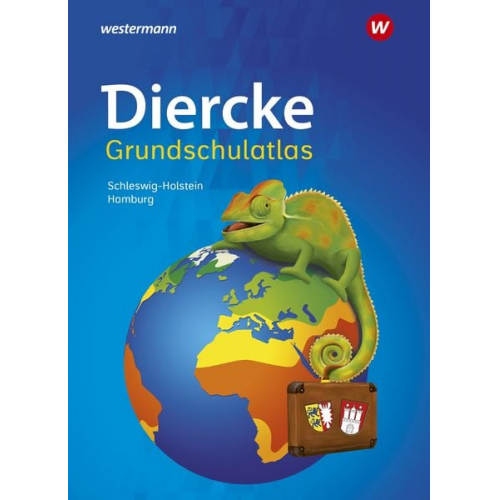 westermann

W

Diercke
Grundschulatlas

Schleswig-Holstein
Hamburg